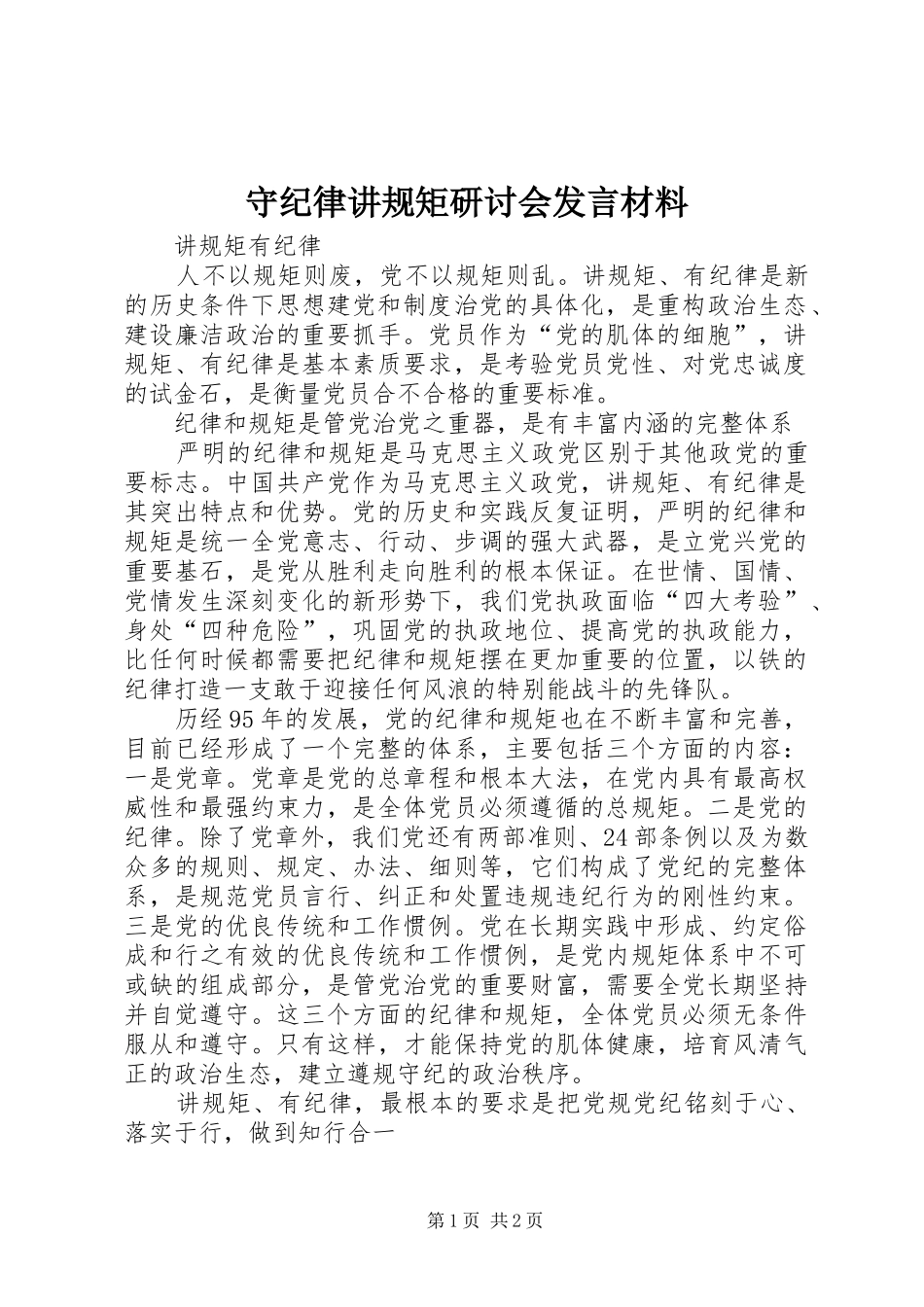 守纪律讲规矩研讨会发言材料

讲规矩有纪律

人不以规矩则废，党不以规矩则乱。讲规矩、有纪律是新的历史条件下思想建党和制度治党的具体化，是重构政治生态、建设廉洁政治的重要抓手。党员作为“党的肌体的细胞”，讲规矩、有纪律是基本素质要求，是考验党员党性、对党忠诚度的试金石，是衡量党员合不合格的重要标准。

纪律和规矩是管党治党之重器，是有丰富内涵的完整体系

严明的纪律和规矩是马克思主义政党区别于其他政党的重要标志。中国共产党作为马克思主义政党，讲规矩、有纪律是其突出特点和优势。党的历史和实践反复证明，严明的纪律和规矩是统一全党意志、行动、步调的强大武器，是立党兴党的重要基石，是党从胜利走向胜利的根本保证。在世情、国情、党情发生深刻变化的新形势下，我们党执政面临“四大考验”、身处“四种危险”，巩固党的执政地位、提高党的执政能力，比任何时候都需要把纪律和规矩摆在更加重要的位置，以铁的纪律打造一支敢于迎接任何风浪的特别能战斗的先锋队。

历经95年的发展，党的纪律和规矩也在不断丰富和完善，目前已经形成了一个完整的体系，主要包括三个方面的内容：一是党章。党章是党的总章程和根本大法，在党内具有最高权威性和最强约束力，是全体党员必须遵循的总规矩。二是党的纪律。除了党章外，我们党还有两部准则、24部条例以及为数众多的规则、规定、办法、细则等，它们构成了党纪的完整体系，是规范党员言行、纠正和处置违规违纪行为的刚性约束。三是党的优良传统和工作惯例。党在长期实践中形成、约定俗成和行之有效的优良传统和工作惯例，是党内规矩体系中不可或缺的组成部分，是管党治党的重要财富，需要全党长期坚持并自觉遵守。这三个方面的纪律和规矩，全体党员必须无条件服从和遵守。只有这样，才能保持党的肌体健康，培育风清气正的政治生态，建立遵规守纪的政治秩序。

讲规矩、有纪律，最根本的要求是把党规党纪铭刻于心、落实于行，做到知行合一

第1页 共2页